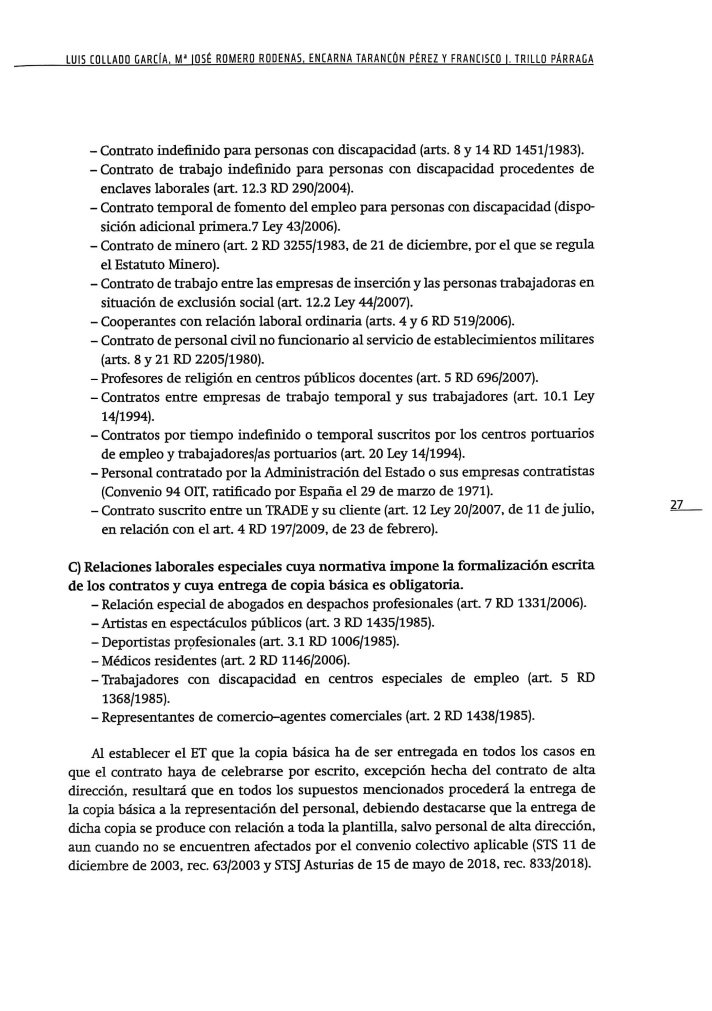 LUIS COLLADO GARCÍA, Mª JOSÉ ROMERO RODENAS, ENCARNA TARANCÓN PÉREZ Y FRANCISCO J. TRILLO PÁRRAGA

– Contrato indefinido para personas con discapacidad (arts. 8 y 14 RD 1451/1983).
– Contrato de trabajo indefinido para personas con discapacidad procedentes de enclaves laborales (art. 12.3 RD 290/2004).
– Contrato temporal de fomento del empleo para personas con discapacidad (disposición adicional primera.7 Ley 43/2006).
– Contrato de minero (art. 2 RD 3255/1983, de 21 de diciembre, por el que se regula el Estatuto Minero).
– Contrato de trabajo entre las empresas de inserción y las personas trabajadoras en situación de exclusión social (art. 12.2 Ley 44/2007).
– Cooperantes con relación laboral ordinaria (arts. 4 y 6 RD 519/2006).
– Contrato de personal civil no funcionario al servicio de establecimientos militares (arts. 8 y 21 RD 2205/1980).
– Profesores de religión en centros públicos docentes (art. 5 RD 696/2007).
– Contratos entre empresas de trabajo temporal y sus trabajadores (art. 10.1 Ley 14/1994).
– Contratos por tiempo indefinido o temporal suscritos por los centros portuarios de empleo y trabajadores/as portuarios (art. 20 Ley 14/1994).
– Personal contratado por la Administración del Estado o sus empresas contratistas (Convenio 94 OIT, ratificado por España el 29 de marzo de 1971).
– Contrato suscrito entre un TRADE y su cliente (art. 12 Ley 20/2007, de 11 de julio, en relación con el art. 4 RD 197/2009, de 23 de febrero).

27

C) Relaciones laborales especiales cuya normativa impone la formalización escrita de los contratos y cuya entrega de copia básica es obligatoria.
– Relación especial de abogados en despachos profesionales (art. 7 RD 1331/2006).
– Artistas en espectáculos públicos (art. 3 RD 1435/1985).
– Deportistas profesionales (art. 3.1 RD 1006/1985).
– Médicos residentes (art. 2 RD 1146/2006).
– Trabajadores con discapacidad en centros especiales de empleo (art. 5 RD 1368/1985).
– Representantes de comercio–agentes comerciales (art. 2 RD 1438/1985).

Al establecer el ET que la copia básica ha de ser entregada en todos los casos en que el contrato haya de celebrarse por escrito, excepción hecha del contrato de alta dirección, resultará que en todos los supuestos mencionados procederá la entrega de la copia básica a la representación del personal, debiendo destacarse que la entrega de dicha copia se produce con relación a toda la plantilla, salvo personal de alta dirección, aun cuando no se encuentren afectados por el convenio colectivo aplicable (STS 11 de diciembre de 2003, rec. 63/2003 y STSJ Asturias de 15 de mayo de 2018, rec. 833/2018).